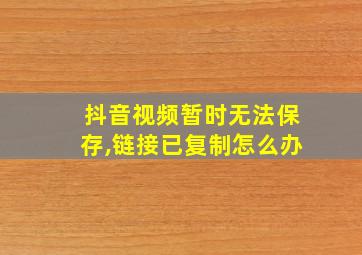 抖音视频暂时无法保存,链接已复制怎么办